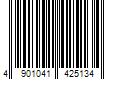 4 901041 425134